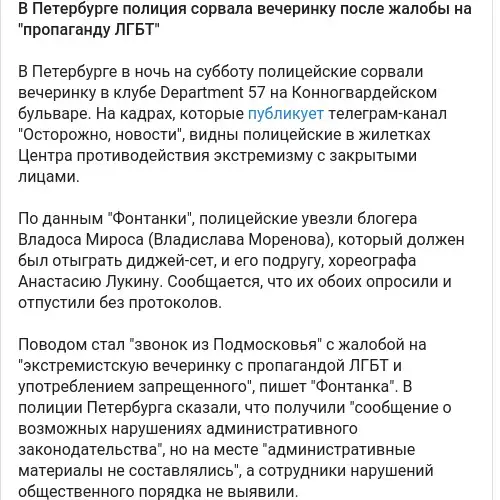 В Петербурге полиция сорвала вечеринку после жалобы на "пропаганду ЛГБТ"

В Петербурге в ночь на субботу полицейские сорвали вечеринку в клубе Department 57 на Конногвардейском бульваре. На кадрах, которые публикует телеграм-канал "Осторожно, новости", видны полицейские в жилетках Центра противодействия экстремизму с закрытыми лицами.

По данным "Фонтанки", полицейские увезли блогера Владоса Мироса (Владислава Моренова), который должен был отыграть диджей-сет, и его подругу, хореографа Анастасию Лукину. Сообщается, что их обоих опросили и отпустили без протоколов.

Поводом стал "звонок из Подмосковья" с жалобой на "экстремистскую вечеринку с пропагандой ЛГБТ и употреблением запрещенного", пишет "Фонтанка". В полиции Петербурга сказали, что получили "сообщение о возможных нарушениях административного законодательства", но на месте "административные материалы не составлялись", а сотрудники нарушений общественного порядка не выявили.